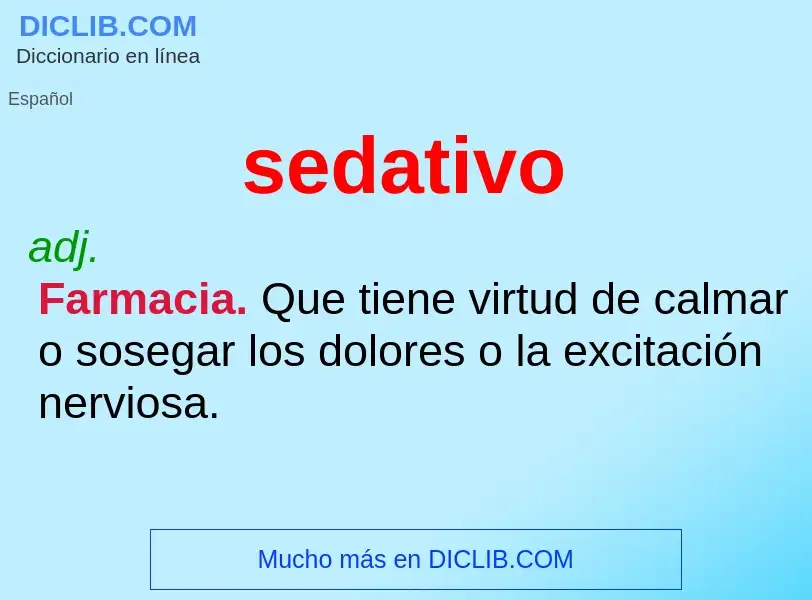 DICLIB.COM
Diccionario en línea

Español

sedativo

adj.

Farmacia. Que tiene virtud de calmar o sosegar los dolores o la excitación nerviosa.

Mucho más en DICLIB.COM